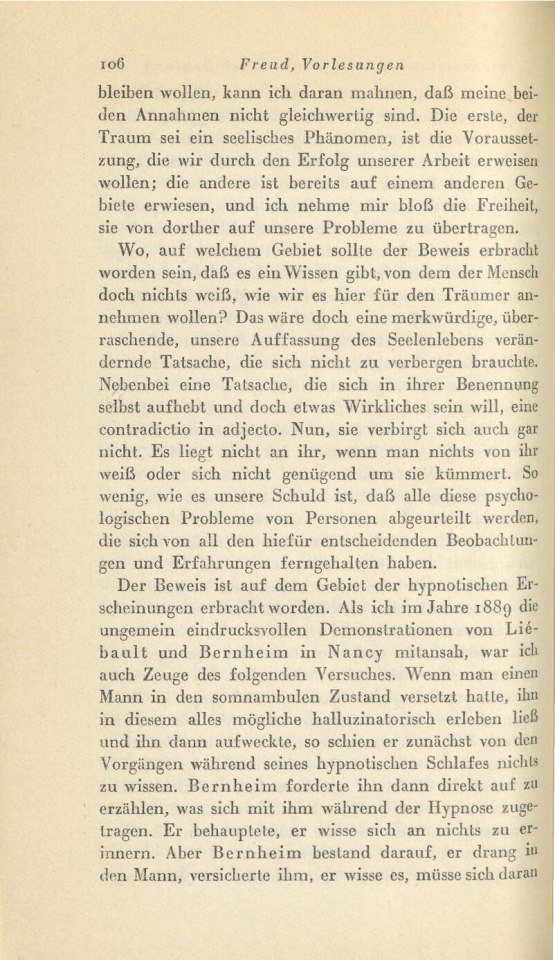 106 Freud, Vorlesungen

bleiben wollen, kann ich daran mahnen, daß meine beiden Annahmen nicht gleichwertig sind. Die erste, der Traum sei ein seelisches Phänomen, ist die Voraussetzung, die wir durch den Erfolg unserer Arbeit erweisen wollen; die andere ist bereits auf einem anderen Gebiete erwiesen, und ich nehme mir bloß die Freiheit, sie von dorther auf unsere Probleme zu übertragen.

Wo, auf welchem Gebiet sollte der Beweis erbracht worden sein, daß es ein Wissen gibt, von dem der Mensch doch nichts weiß, wie wir es hier für den Träumer annehmen wollen? Das wäre doch eine merkwürdige, überraschende, unsere Auffassung des Seelenlebens verändernde Tatsache, die sich nicht zu verbergen brauchte. Nebenbei eine Tatsache, die sich in ihrer Benennung selbst aufhebt und doch etwas Wirkliches sein will, eine contradictio in adjecto. Nun, sie verbirgt sich auch gar nicht. Es liegt nicht an ihr, wenn man nichts von ihr weiß oder sich nicht genügend um sie kümmert. So wenig, wie es unsere Schuld ist, daß alle diese psychologischen Probleme von Personen abgeurteilt werden, die sich von all den hiefür entscheidenden Beobachtungen und Erfahrungen ferngehalten haben.

Der Beweis ist auf dem Gebiet der hypnotischen Erscheinungen erbracht worden. Als ich im Jahre 1889 die ungemein eindrucksvollen Demonstrationen von Liébault und Bernheim in Nancy mitansah, war ich auch Zeuge des folgenden Versuches. Wenn man einen Mann in den somnambulen Zustand versetzt hatte, ihn in diesem alles mögliche halluzinatorisch erleben ließ und ihn dann aufweckte, so schien er zunächst von den Vorgängen während seines hypnotischen Schlafes nichts zu wissen. Bernheim forderte ihn dann direkt auf zu erzählen, was sich mit ihm während der Hypnose zugetragen. Er behauptete, er wisse sich an nichts zu erinnern. Aber Bernheim bestand darauf, er drang in den Mann, versicherte ihm, er wisse es, müsse sich daran